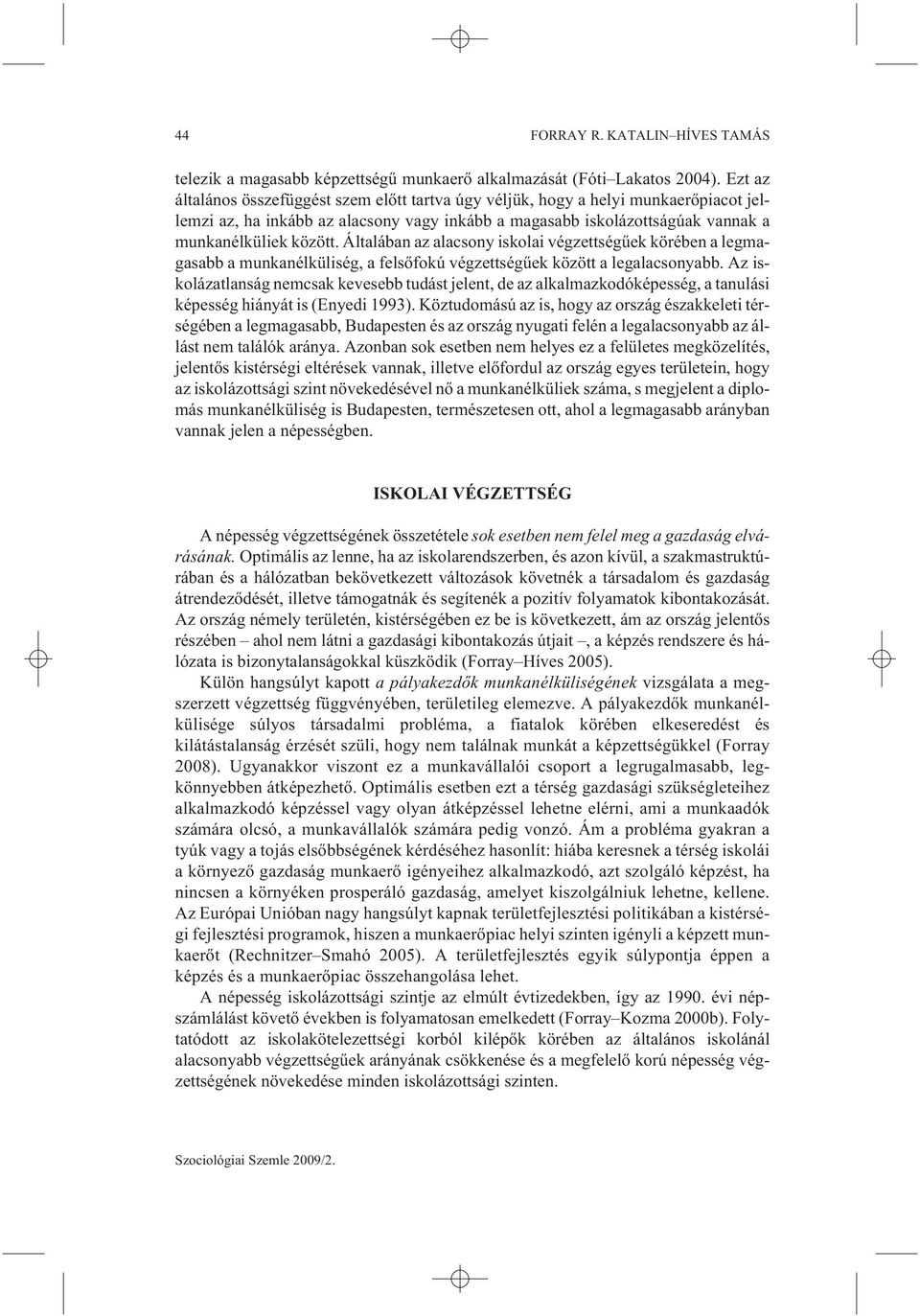 44 FORRAY R. KATALIN–HÍVES TAMÁS

telezik a magasabb képzettségű munkaerő alkalmazását (Fóti–Lakatos 2004). Ezt az általános összefüggést szem előtt tartva úgy véljük, hogy a helyi munkaerőpiacot jellemzi az, ha inkább az alacsony vagy inkább a magasabb iskolázottságúak vannak a munkanélküliek között. Általában az alacsony iskolai végzettségűek körében a legmagasabb a munkanélküliség, a felsőfokú végzettségűek között a legalacsonyabb. Az iskolázatlanság nemcsak kevesebb tudást jelent, de az alkalmazkodóképesség, a tanulási képesség hiányát is (Enyedi 1993). Köztudomású az is, hogy az ország északkeleti térségében a legmagasabb, Budapesten és az ország nyugati felén a legalacsonyabb az állást nem találók aránya. Azonban sok esetben nem helyes ez a felületes megközelítés, jelentős kistérségi eltérések vannak, illetve előfordul az ország egyes területein, hogy az iskolázottsági szint növekedésével nő a munkanélküliek száma, s megjelent a diplomás munkanélküliség is Budapesten, természetesen ott, ahol a legmagasabb arányban vannak jelen a népességben.

ISKOLAI VÉGZETTSÉG

A népesség végzettségének összetétele sok esetben nem felel meg a gazdaság elvárásának. Optimális az lenne, ha az iskolarendszerben, és azon kívül, a szakmastruktúrában és a hálózatban bekövetkezett változások követnék a társadalom és gazdaság átrendeződését, illetve támogatnák és segítenék a pozitív folyamatok kibontakozását. Az ország némely területén, kistérségében ez be is következett, ám az ország jelentős részében – ahol nem látni a gazdasági kibontakozás útjait –, a képzés rendszere és hálózata is bizonytalanságokkal küszködik (Forray–Híves 2005).

Külön hangsúlyt kapott a pályakezdők munkanélküliségének vizsgálata a megszerzett végzettség függvényében, területileg elemezve. A pályakezdők munkanélkülisége súlyos társadalmi probléma, a fiatalok körében elkeseredést és kilátástalanság érzését szüli, hogy nem találnak munkát a képzettségükkel (Forray 2008). Ugyanakkor viszont ez a munkavállalói csoport a legrugalmasabb, legkönnyebben átképezhető. Optimális esetben ezt a térség gazdasági szükségleteihez alkalmazkodó képzéssel vagy olyan átképzéssel lehetne elérni, ami a munkaadók számára olcsó, a munkavállalók számára pedig vonzó. Ám a probléma gyakran a tyúk vagy a tojás elsőbbségének kérdéséhez hasonlít: hiába keresnek a térség iskolái a környező gazdaság munkaerő igényeihez alkalmazkodó, azt szolgáló képzést, ha nincsen a környéken prosperáló gazdaság, amelyet kiszolgálniuk lehetne, kellene. Az Európai Unióban nagy hangsúlyt kapnak területfejlesztési politikában a kistérségi fejlesztési programok, hiszen a munkaerőpiac helyi szinten igényli a képzett munkaerőt (Rechnitzer–Smahó 2005). A területfejlesztés egyik súlypontja éppen a képzés és a munkaerőpiac összehangolása lehet.

A népesség iskolázottsági szintje az elmúlt évtizedekben, így az 1990. évi népszámlálást követő években is folyamatosan emelkedett (Forray–Kozma 2000b). Folytatódott az iskolakötelezettségi korból kilépők körében az általános iskolánál alacsonyabb végzettségűek arányának csökkenése és a megfelelő korú népesség végzettségének növekedése minden iskolázottsági szinten.

Szociológiai Szemle 2009/2.